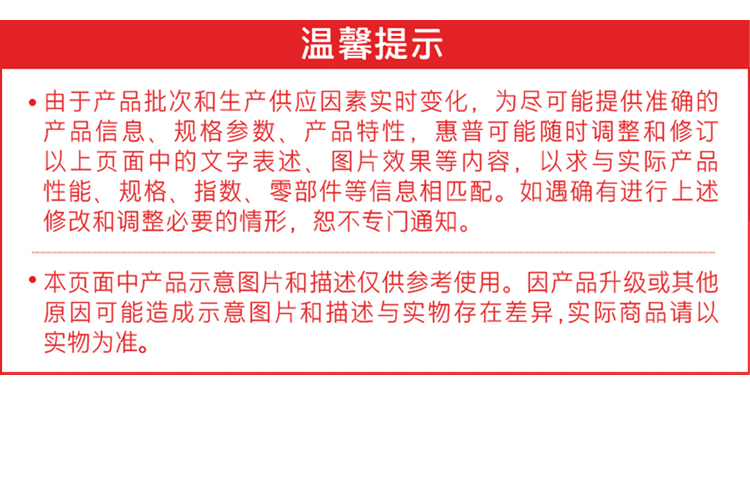 温馨提示

• 由于产品批次和生产供应因素实时变化，为尽可能提供准确的产品信息、规格参数、产品特性，惠普可能随时调整和修订以上页面中的文字表述、图片效果等内容，以求与实际产品性能、规格、指数、零部件等信息相匹配。如遇确有进行上述修改和调整必要的情形，恕不专门通知。

• 本页面中产品示意图片和描述仅供参考使用。因产品升级或其他原因可能造成示意图片和描述与实物存在差异,实际商品请以实物为准。